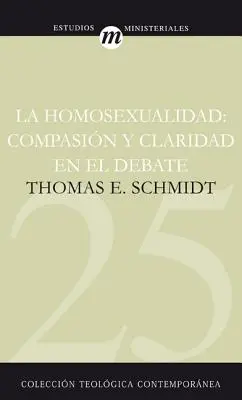 ESTUDIOS m MINISTERIALES

LA HOMOSEXUALIDAD: COMPASIÓN Y CLARIDAD EN EL DEBATE

THOMAS E. SCHMIDT

25

COLECCIÓN TEOLÓGICA CONTEMPORÁNEA